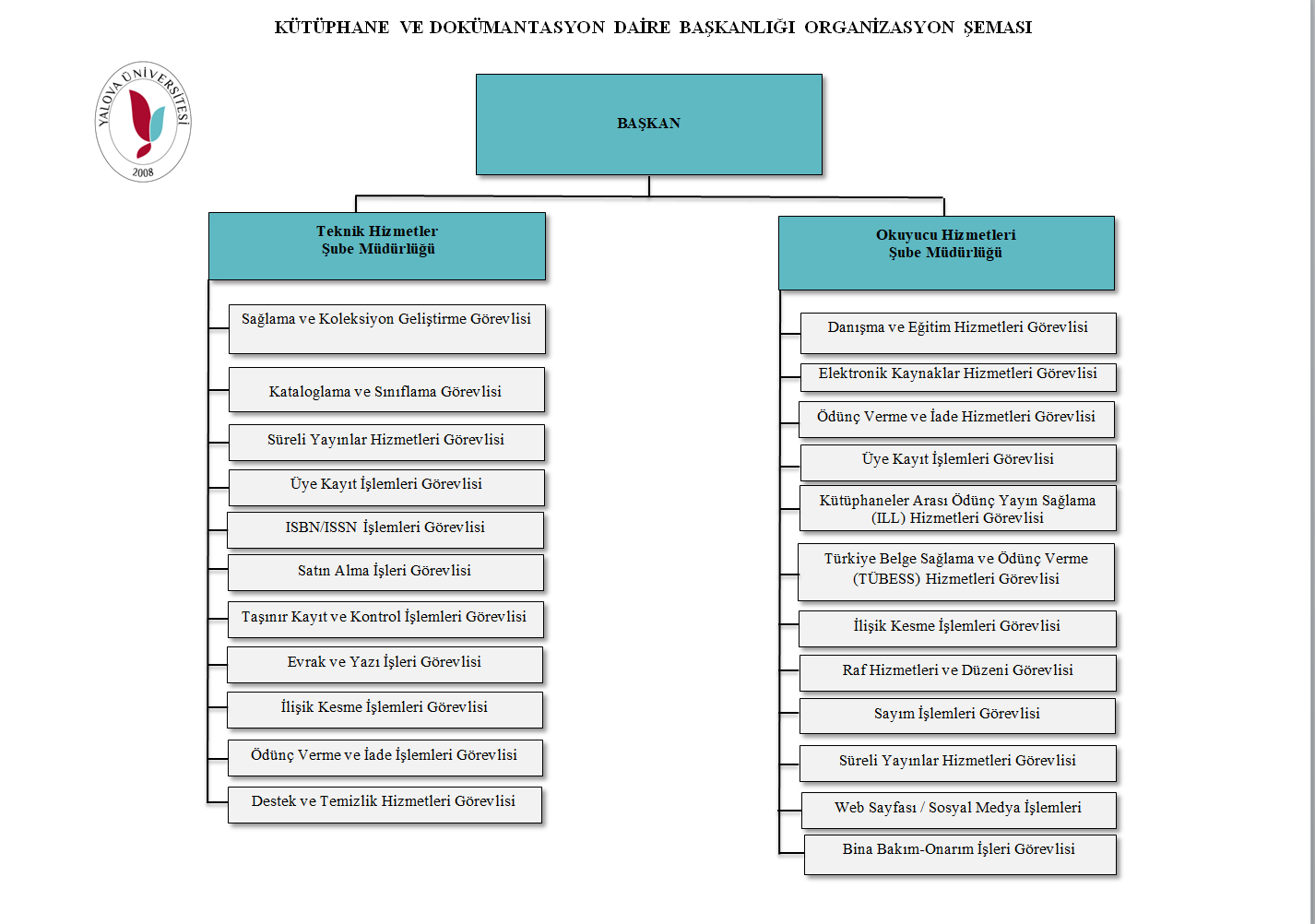 KÜTÜPHANE VE DOKÜMANTASYON DAİRE BAŞKANLIĞI ORGANİZASYON ŞEMASI

YALOVA ÜNİVERSİTESİ
2008

BAŞKAN

Teknik Hizmetler
Şube Müdürlüğü

Sağlama ve Koleksiyon Geliştirme Görevlisi

Kataloglama ve Sınıflama Görevlisi

Süreli Yayınlar Hizmetleri Görevlisi

Üye Kayıt İşlemleri Görevlisi

ISBN/ISSN İşlemleri Görevlisi

Satın Alma İşleri Görevlisi

Taşınır Kayıt ve Kontrol İşlemleri Görevlisi

Evrak ve Yazı İşleri Görevlisi

İlişik Kesme İşlemleri Görevlisi

Ödünç Verme ve İade İşlemleri Görevlisi

Destek ve Temizlik Hizmetleri Görevlisi

Okuyucu Hizmetleri
Şube Müdürlüğü

Danışma ve Eğitim Hizmetleri Görevlisi

Elektronik Kaynaklar Hizmetleri Görevlisi

Ödünç Verme ve İade Hizmetleri Görevlisi

Üye Kayıt İşlemleri Görevlisi

Kütüphaneler Arası Ödünç Yayın Sağlama (ILL) Hizmetleri Görevlisi

Türkiye Belge Sağlama ve Ödünç Verme (TÜBESS) Hizmetleri Görevlisi

İlişik Kesme İşlemleri Görevlisi

Raf Hizmetleri ve Düzeni Görevlisi

Sayım İşlemleri Görevlisi

Süreli Yayınlar Hizmetleri Görevlisi

Web Sayfası / Sosyal Medya İşlemleri

Bina Bakım-Onarım İşleri Görevlisi